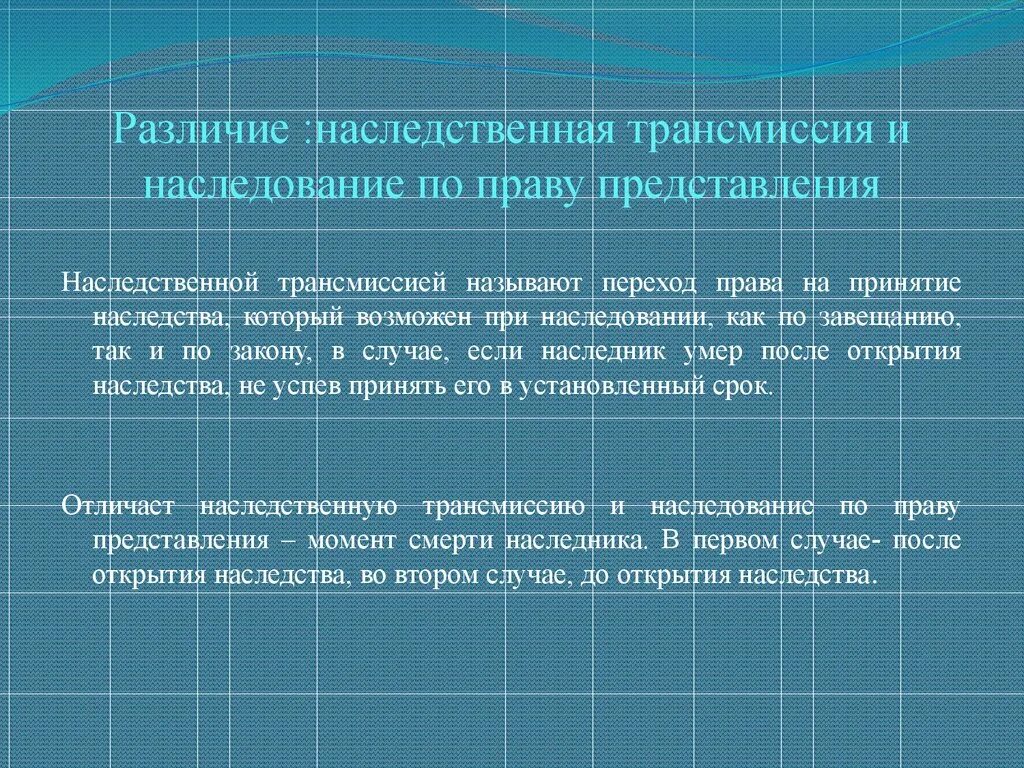 Различие :наследственная трансмиссия и наследование по праву представления

Наследственной трансмиссией называют переход права на принятие наследства, который возможен при наследовании, как по завещанию, так и по закону, в случае, если наследник умер после открытия наследства, не успев принять его в установленный срок.

Отличает наследственную трансмиссию и наследование по праву представления – момент смерти наследника. В первом случае- после открытия наследства, во втором случае, до открытия наследства.